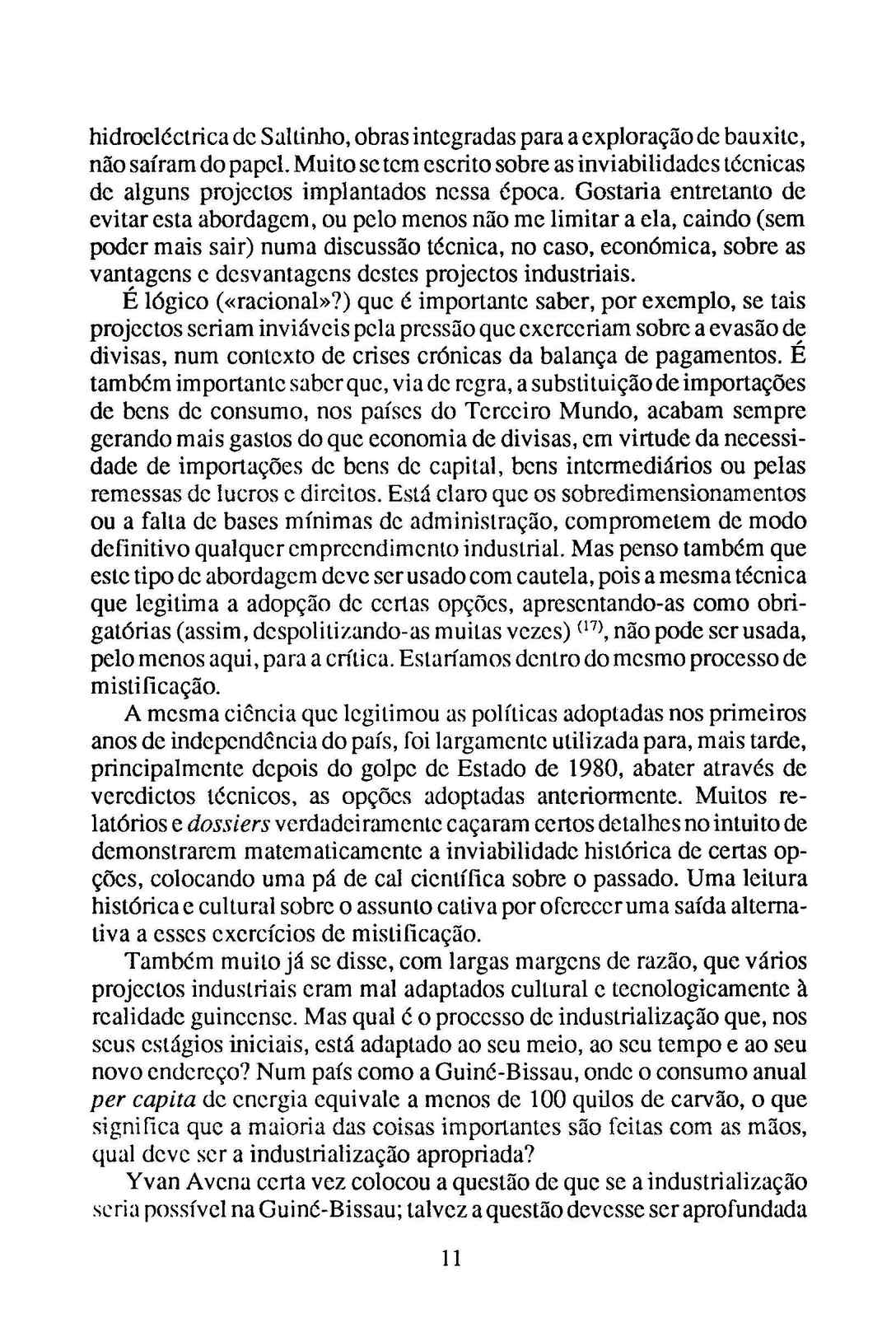 hidroeléctrica de Saltinho, obras integradas para a exploração de bauxite, não saíram do papel. Muito se tem escrito sobre as inviabilidades técnicas de alguns projectos implantados nessa época. Gostaria entretanto de evitar esta abordagem, ou pelo menos não me limitar a ela, caindo (sem poder mais sair) numa discussão técnica, no caso, económica, sobre as vantagens e desvantagens destes projectos industriais.

É lógico («racional»?) que é importante saber, por exemplo, se tais projectos seriam inviáveis pela pressão que exerceriam sobre a evasão de divisas, num contexto de crises crónicas da balança de pagamentos. É também importante saber que, via de regra, a substituição de importações de bens de consumo, nos países do Terceiro Mundo, acabam sempre gerando mais gastos do que economia de divisas, em virtude da necessidade de importações de bens de capital, bens intermediários ou pelas remessas de lucros e direitos. Está claro que os sobredimensionamentos ou a falta de bases mínimas de administração, comprometem de modo definitivo qualquer empreendimento industrial. Mas penso também que este tipo de abordagem deve ser usado com cautela, pois a mesma técnica que legitima a adopção de certas opções, apresentando-as como obrigatórias (assim, despolitizando-as muitas vezes) $^{(17)}$, não pode ser usada, pelo menos aqui, para a crítica. Estaríamos dentro do mesmo processo de mistificação.

A mesma ciência que legitimou as políticas adoptadas nos primeiros anos de independência do país, foi largamente utilizada para, mais tarde, principalmente depois do golpe de Estado de 1980, abater através de veredictos técnicos, as opções adoptadas anteriormente. Muitos relatórios e dossiers verdadeiramente caçaram certos detalhes no intuito de demonstrarem matematicamente a inviabilidade histórica de certas opções, colocando uma pá de cal científica sobre o passado. Uma leitura histórica e cultural sobre o assunto cativa por oferecer uma saída alternativa a esses exercícios de mistificação.

Também muito já se disse, com largas margens de razão, que vários projectos industriais eram mal adaptados cultural e tecnologicamente à realidade guineense. Mas qual é o processo de industrialização que, nos seus estágios iniciais, está adaptado ao seu meio, ao seu tempo e ao seu novo endereço? Num país como a Guiné-Bissau, onde o consumo anual per capita de energia equivale a menos de 100 quilos de carvão, o que significa que a maioria das coisas importantes são feitas com as mãos, qual deve ser a industrialização apropriada?

Yvan Avena certa vez colocou a questão de que se a industrialização seria possível na Guiné-Bissau; talvez a questão devesse ser aprofundada

11